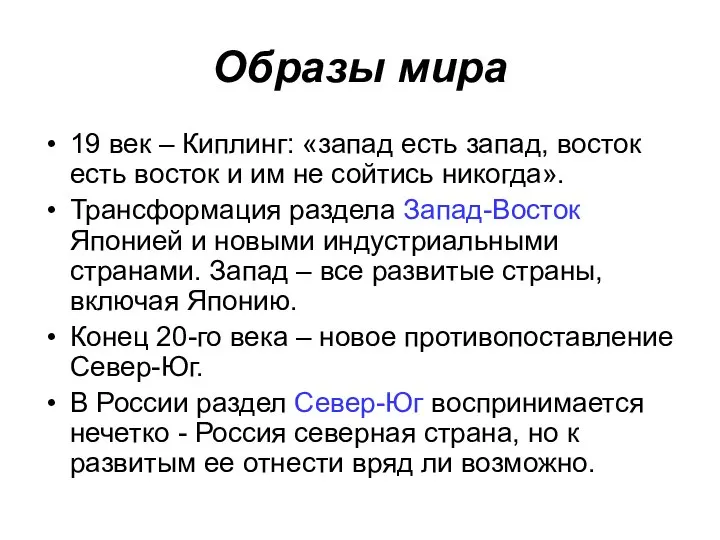 Образы мира

• 19 век – Киплинг: «запад есть запад, восток есть восток и им не сойтись никогда».
• Трансформация раздела Запад-Восток Японией и новыми индустриальными странами. Запад – все развитые страны, включая Японию.
• Конец 20-го века – новое противопоставление Север-Юг.
• В России раздел Север-Юг воспринимается нечетко - Россия северная страна, но к развитым ее отнести вряд ли возможно.